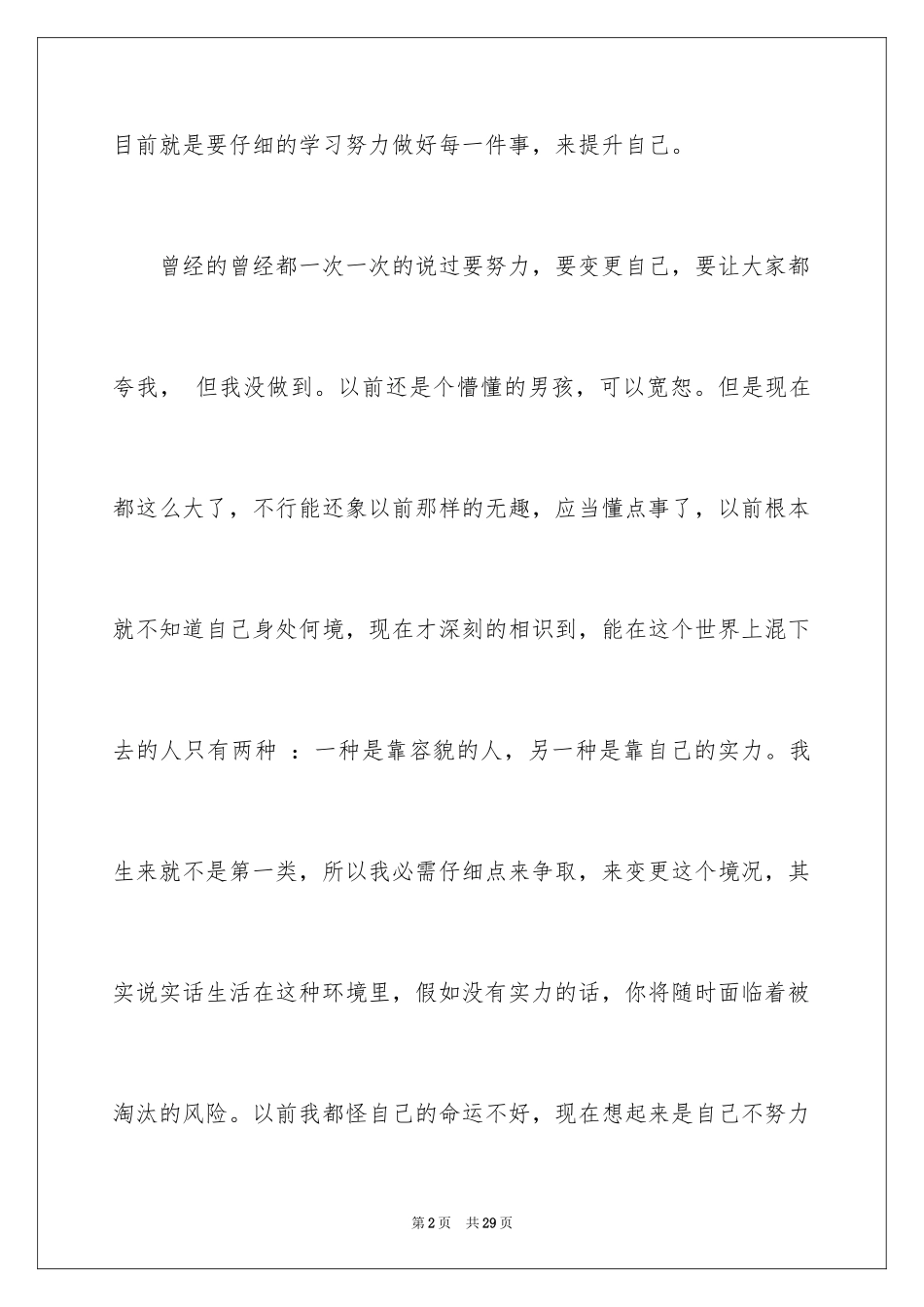 目前就是要仔细的学习努力做好每一件事，来提升自己。

曾经的曾经都一次一次的说过要努力，要变更自己，要让大家都夸我， 但我没做到。以前还是个懵懂的男孩，可以宽恕。但是现在都这么大了，不行能还象以前那样的无趣，应当懂点事了，以前根本就不知道自己身处何境，现在才深刻的相识到，能在这个世界上混下去的人只有两种 ：一种是靠容貌的人，另一种是靠自己的实力。我生来就不是第一类，所以我必需仔细点来争取，来变更这个境况，其实说实话生活在这种环境里，假如没有实力的话，你将随时面临着被淘汰的风险。以前我都怪自己的命运不好，现在想起来是自己不努力

第2页 共29页